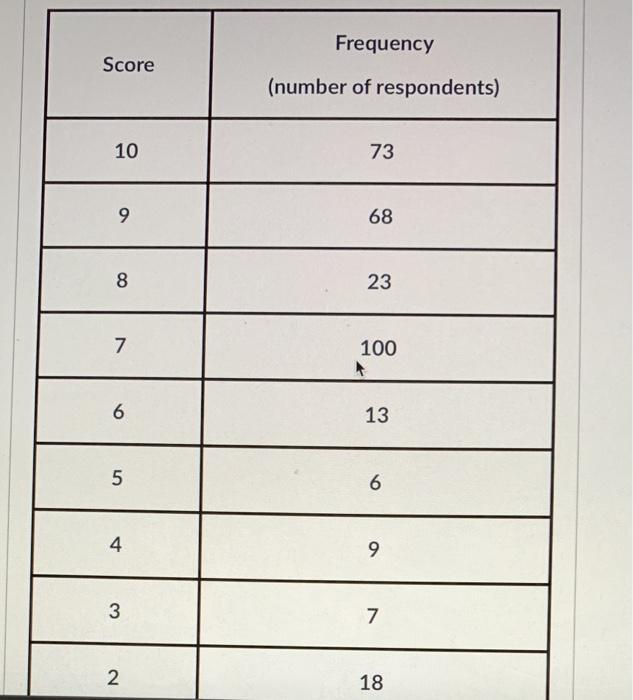 | Score | Frequency (number of respondents) |
|---|---|
| 10 | 73 |
| 9 | 68 |
| 8 | 23 |
| 7 | 100 |
| 6 | 13 |
| 5 | 6 |
| 4 | 9 |
| 3 | 7 |
| 2 | 18 |